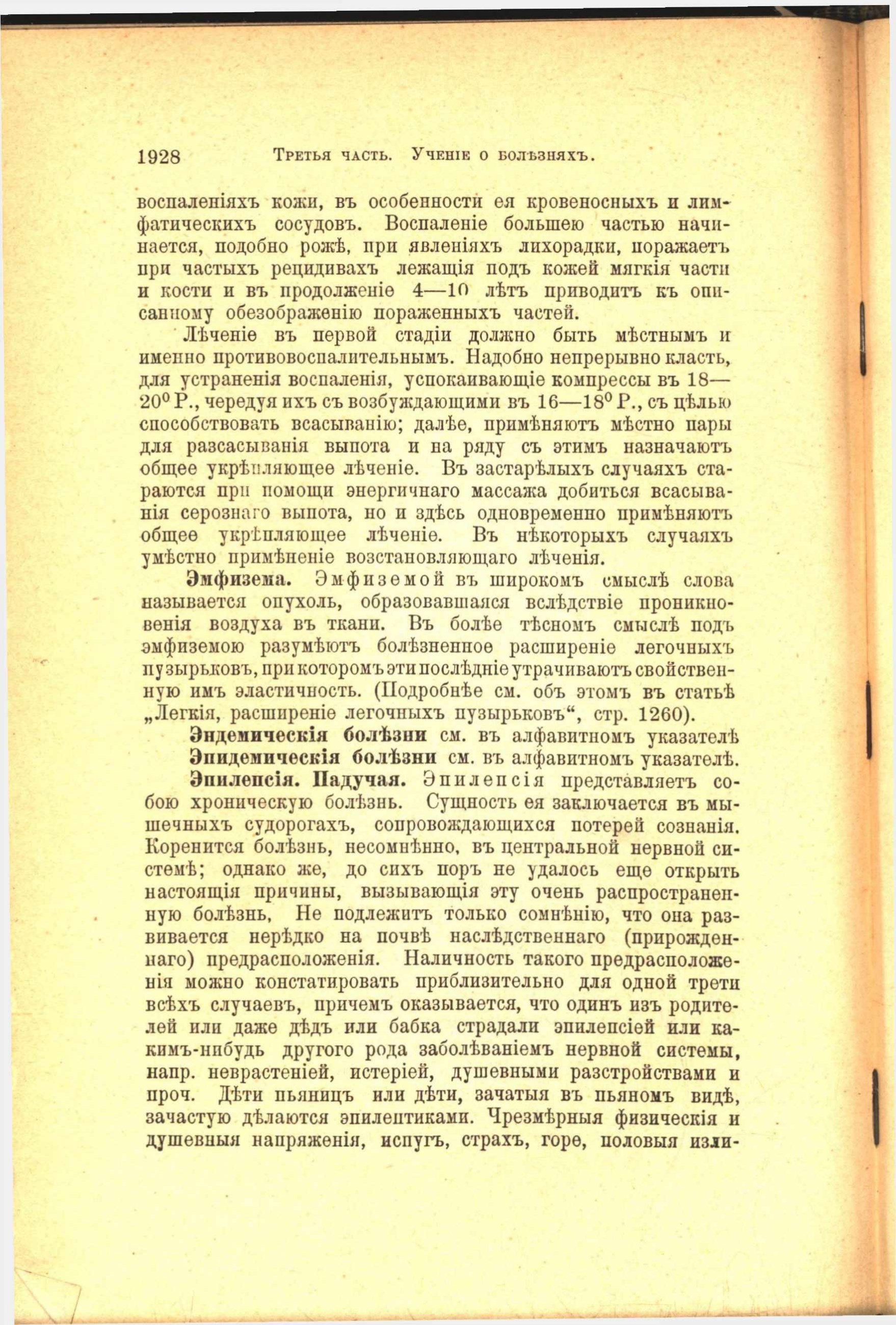 1928 Третья часть. Ученіе о болѣзняхъ.

воспаленіяхъ кожи, въ особенности ея кровеносныхъ и лимфатическихъ сосудовъ. Воспаленіе большею частью начинается, подобно рожѣ, при явленіяхъ лихорадки, поражаетъ при частыхъ рецидивахъ лежащія подъ кожей мягкія части и кости и въ продолженіе 4—10 лѣтъ приводитъ къ описанному обезображенію пораженныхъ частей.

Лѣченіе въ первой стадіи должно быть мѣстнымъ и именно противовоспалительнымъ. Надобно непрерывно класть, для устраненія воспаленія, успокаивающіе компрессы въ 18—20° Р., чередуя ихъ съ возбуждающими въ 16—18° Р., съ цѣлью способствовать всасыванію; далѣе, примѣняютъ мѣстно пары для разсасыванія выпота и на ряду съ этимъ назначаютъ общее укрѣпляющее лѣченіе. Въ застарѣлыхъ случаяхъ стараются при помощи энергичнаго массажа добиться всасыванія серознаго выпота, но и здѣсь одновременно примѣняютъ общее укрѣпляющее лѣченіе. Въ нѣкоторыхъ случаяхъ умѣстно примѣненіе возстановляющаго лѣченія.

Эмфизема. Эмфиземой въ широкомъ смыслѣ слова называется опухоль, образовавшаяся вслѣдствіе проникновенія воздуха въ ткани. Въ болѣе тѣсномъ смыслѣ подъ эмфиземою разумѣютъ болѣзненное расширеніе легочныхъ пузырьковъ, при которомъ эти послѣдніе утрачиваютъ свойственную имъ эластичность. (Подробнѣе см. объ этомъ въ статьѣ „Легкія, расширеніе легочныхъ пузырьковъ“, стр. 1260).

Эндемическія болѣзни см. въ алфавитномъ указателѣ

Эпидемическія болѣзни см. въ алфавитномъ указателѣ.

Эпилепсія. Падучая. Эпилепсія представляетъ собою хроническую болѣзнь. Сущность ея заключается въ мышечныхъ судорогахъ, сопровождающихся потерей сознанія. Коренится болѣзнь, несомнѣнно, въ центральной нервной системѣ; однако же, до сихъ поръ не удалось еще открыть настоящія причины, вызывающія эту очень распространенную болѣзнь, Не подлежитъ только сомнѣнію, что она развивается нерѣдко на почвѣ наслѣдственнаго (прирожденнаго) предрасположенія. Наличность такого предрасположенія можно констатировать приблизительно для одной трети всѣхъ случаевъ, причемъ оказывается, что одинъ изъ родителей или даже дѣдъ или бабка страдали эпилепсіей или какимъ-нибудь другого рода заболѣваніемъ нервной системы, напр. неврастеніей, истеріей, душевными разстройствами и проч. Дѣти пьяницъ или дѣти, зачатыя въ пьяномъ видѣ, зачастую дѣлаются эпилептиками. Чрезмѣрныя физическія и душевныя напряженія, испугъ, страхъ, горе, половыя изли-